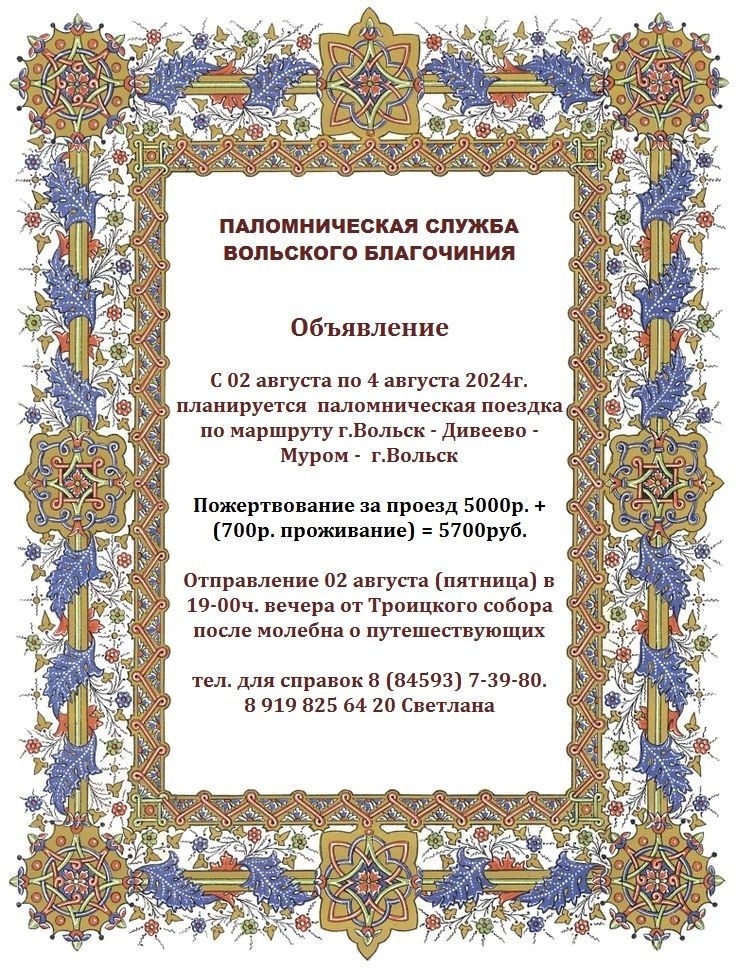 ПАЛОМНИЧЕСКАЯ СЛУЖБА
ВОЛЬСКОГО БЛАГОЧИНИЯ

Объявление

С 02 августа по 4 августа 2024г. планируется паломническая поездка по маршруту г.Вольск - Дивеево - Муром - г.Вольск

Пожертвование за проезд 5000р. + (700р. проживание) = 5700руб.

Отправление 02 августа (пятница) в 19-00ч. вечера от Троицкого собора после молебна о путешествующих

тел. для справок 8 (84593) 7-39-80.
8 919 825 64 20 Светлана